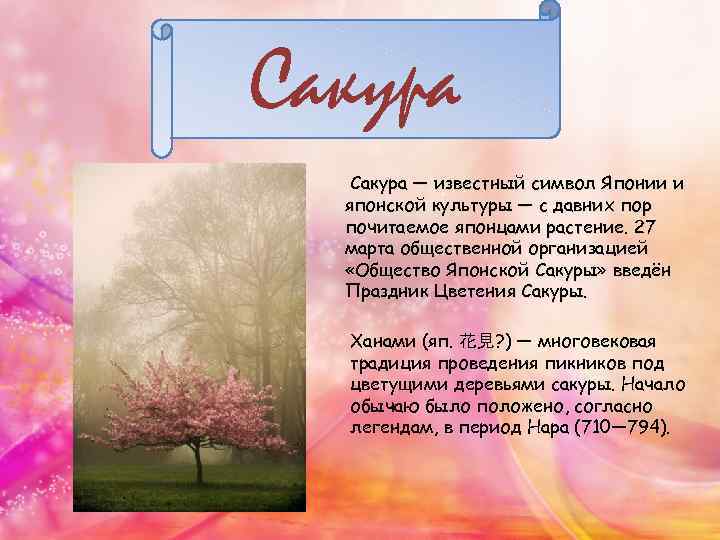 Сакура

Сакура — известный символ Японии и японской культуры — с давних пор почитаемое японцами растение. 27 марта общественной организацией «Общество Японской Сакуры» введён Праздник Цветения Сакуры.

Ханами (яп. 花見?) — многовековая традиция проведения пикников под цветущими деревьями сакуры. Начало обычаю было положено, согласно легендам, в период Нара (710—794).